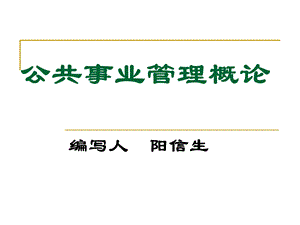 公共事业管理概论

编写人　阳信生